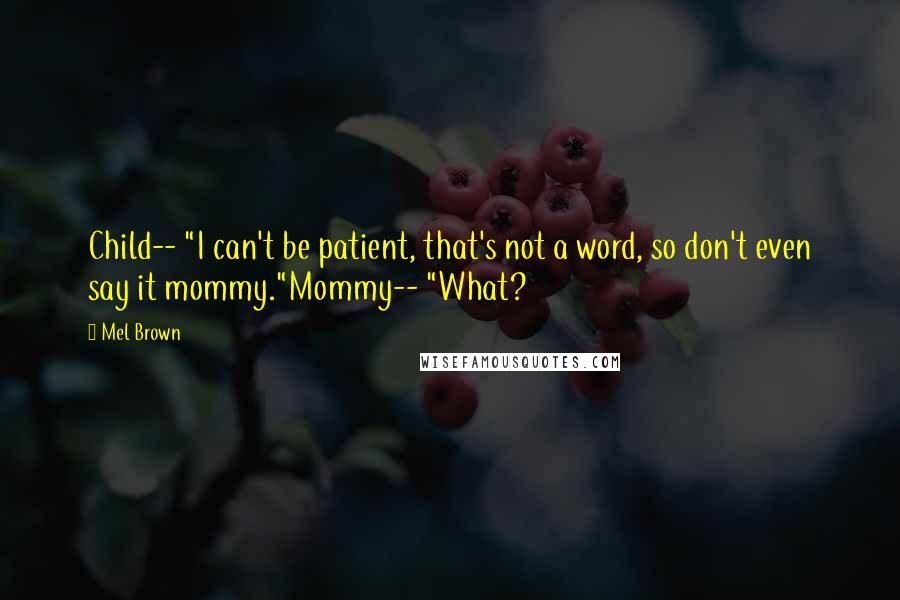 Child-- "I can't be patient, that's not a word, so don't even say it mommy."Mommy-- "What?

Mel Brown

WISEFAMOUSQUOTES.COM